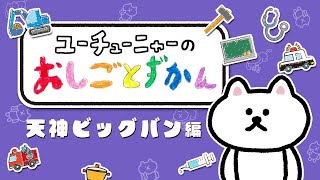 ユーチューニャーの
おしごとずかん
天神ビッグバン編